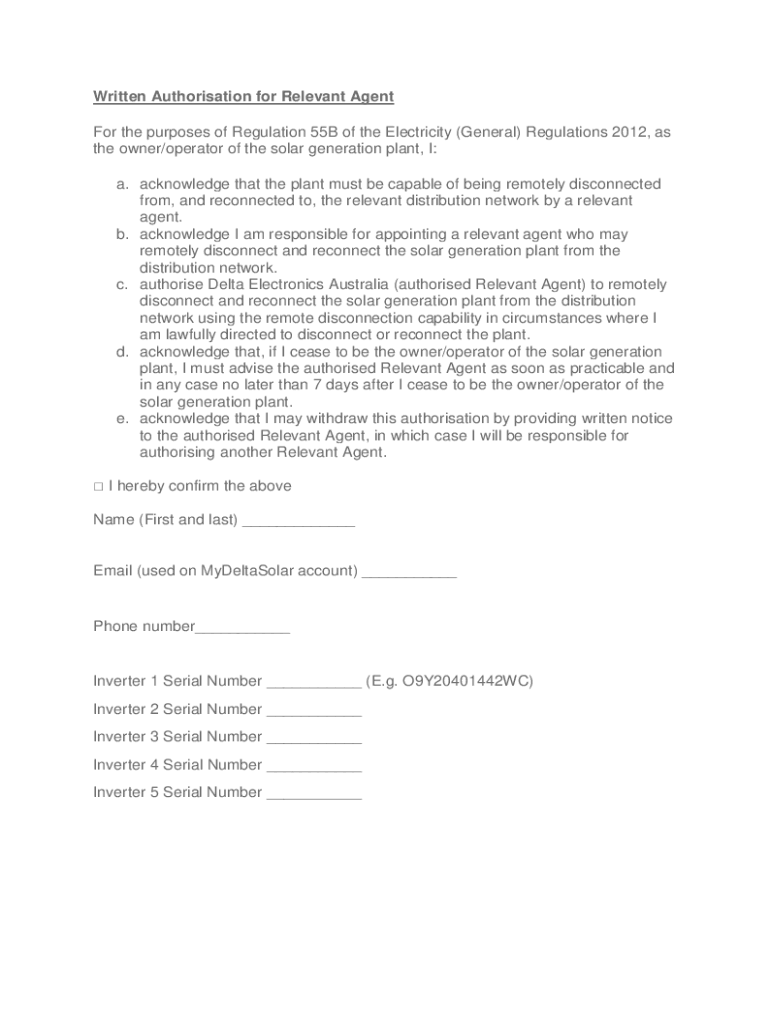 Written Authorisation for Relevant Agent

For the purposes of Regulation 55B of the Electricity (General) Regulations 2012, as the owner/operator of the solar generation plant, I:

a. acknowledge that the plant must be capable of being remotely disconnected from, and reconnected to, the relevant distribution network by a relevant agent.
b. acknowledge I am responsible for appointing a relevant agent who may remotely disconnect and reconnect the solar generation plant from the distribution network.
c. authorise Delta Electronics Australia (authorised Relevant Agent) to remotely disconnect and reconnect the solar generation plant from the distribution network using the remote disconnection capability in circumstances where I am lawfully directed to disconnect or reconnect the plant.
d. acknowledge that, if I cease to be the owner/operator of the solar generation plant, I must advise the authorised Relevant Agent as soon as practicable and in any case no later than 7 days after I cease to be the owner/operator of the solar generation plant.
e. acknowledge that I may withdraw this authorisation by providing written notice to the authorised Relevant Agent, in which case I will be responsible for authorising another Relevant Agent.

□ I hereby confirm the above

Name (First and last) _____________

Email (used on MyDeltaSolar account) ___________

Phone number___________

Inverter 1 Serial Number ___________ (E.g. O9Y20401442WC)

Inverter 2 Serial Number ___________

Inverter 3 Serial Number ___________

Inverter 4 Serial Number ___________

Inverter 5 Serial Number ___________